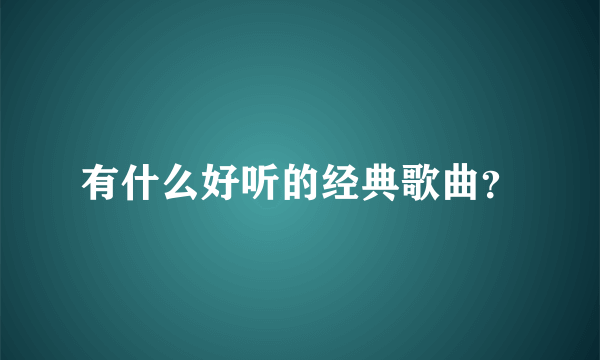 有什么好听的经典歌曲?